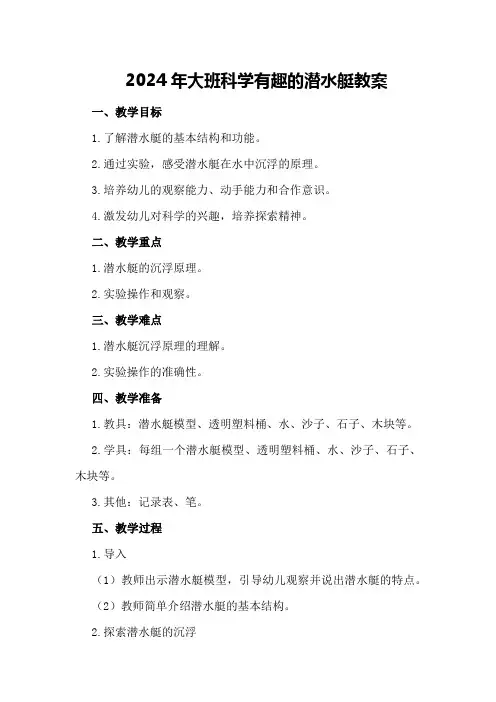 2024年大班科学有趣的潜水艇教案

一、教学目标

1.了解潜水艇的基本结构和功能。

2.通过实验，感受潜水艇在水中沉浮的原理。

3.培养幼儿的观察能力、动手能力和合作意识。

4.激发幼儿对科学的兴趣，培养探索精神。

二、教学重点

1.潜水艇的沉浮原理。

2.实验操作和观察。

三、教学难点

1.潜水艇沉浮原理的理解。

2.实验操作的准确性。

四、教学准备

1.教具：潜水艇模型、透明塑料桶、水、沙子、石子、木块等。

2.学具：每组一个潜水艇模型、透明塑料桶、水、沙子、石子、木块等。

3.其他：记录表、笔。

五、教学过程

1.导入

（1）教师出示潜水艇模型，引导幼儿观察并说出潜水艇的特点。

（2）教师简单介绍潜水艇的基本结构。

2.探索潜水艇的沉浮